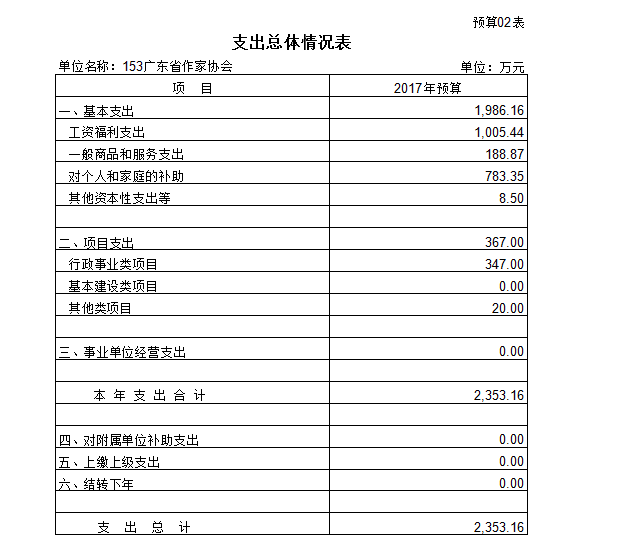 预算02表

支出总体情况表

单位名称：153广东省作家协会

单位：万元

| 项 目 | 2017年预算 |
|---|---|
| 一、基本支出 | 1,986.16 |
| 工资福利支出 | 1,005.44 |
| 一般商品和服务支出 | 188.87 |
| 对个人和家庭的补助 | 783.35 |
| 其他资本性支出等 | 8.50 |
| | |
| 二、项目支出 | 367.00 |
| 行政事业类项目 | 347.00 |
| 基本建设类项目 | 0.00 |
| 其他类项目 | 20.00 |
| | |
| 三、事业单位经营支出 | 0.00 |
| | |
| 本 年 支 出 合 计 | 2,353.16 |
| | |
| 四、对附属单位补助支出 | 0.00 |
| 五、上缴上级支出 | 0.00 |
| 六、结转下年 | 0.00 |
| | |
| 支 出 总 计 | 2,353.16 |